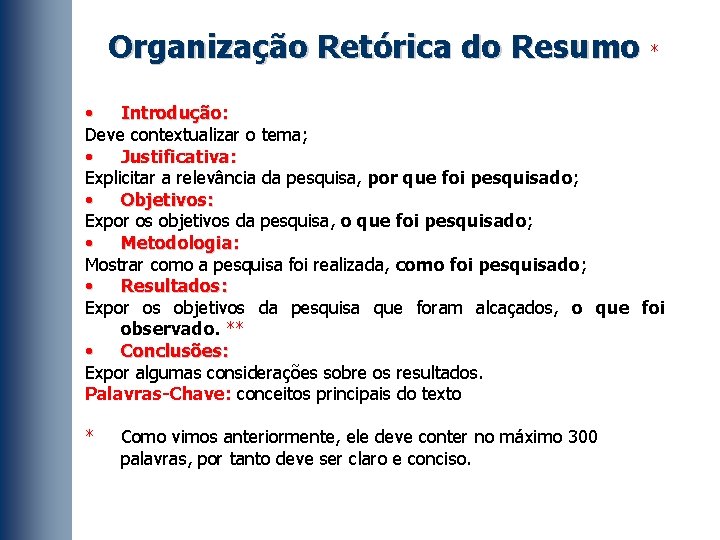 Organização Retórica do Resumo *

• Introdução:
Deve contextualizar o tema;
• Justificativa:
Explicitar a relevância da pesquisa, por que foi pesquisado;
• Objetivos:
Expor os objetivos da pesquisa, o que foi pesquisado;
• Metodologia:
Mostrar como a pesquisa foi realizada, como foi pesquisado;
• Resultados:
Expor os objetivos da pesquisa que foram alcaçados, o que foi observado. **
• Conclusões:
Expor algumas considerações sobre os resultados.
Palavras-Chave: conceitos principais do texto

* Como vimos anteriormente, ele deve conter no máximo 300 palavras, por tanto deve ser claro e conciso.